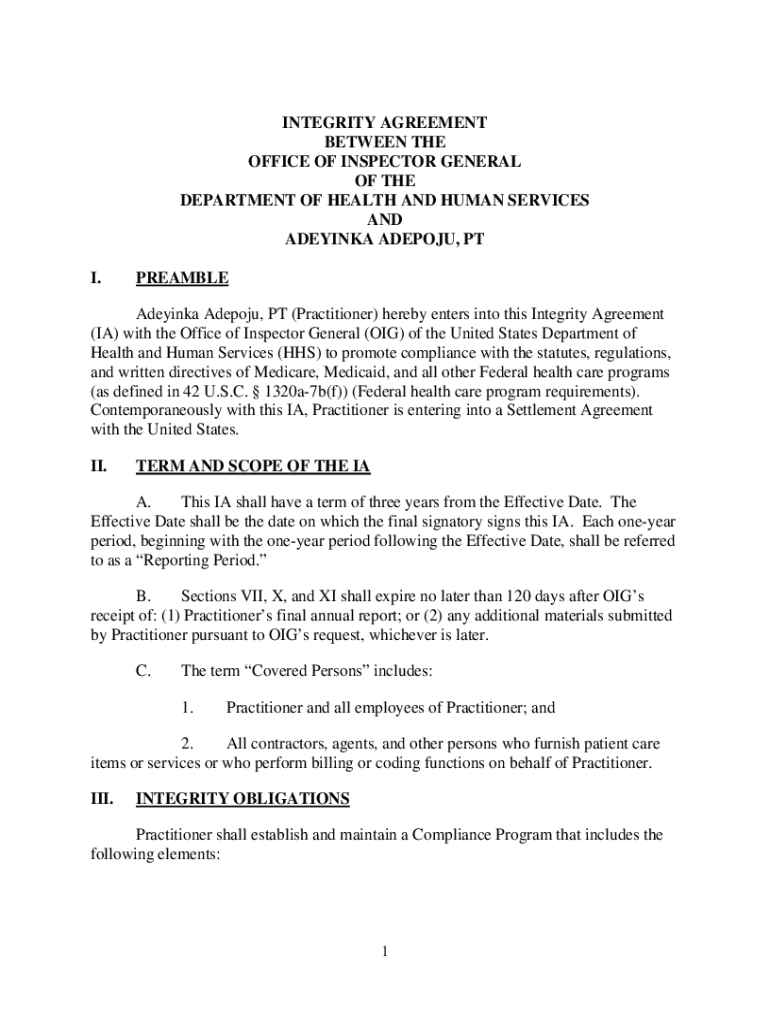 INTEGRITY AGREEMENT
BETWEEN THE
OFFICE OF INSPECTOR GENERAL
OF THE
DEPARTMENT OF HEALTH AND HUMAN SERVICES
AND
ADEYINKA ADEPOJU, PT

I. PREAMBLE

Adeyinka Adepoju, PT (Practitioner) hereby enters into this Integrity Agreement (IA) with the Office of Inspector General (OIG) of the United States Department of Health and Human Services (HHS) to promote compliance with the statutes, regulations, and written directives of Medicare, Medicaid, and all other Federal health care programs (as defined in 42 U.S.C. § 1320a-7b(f)) (Federal health care program requirements). Contemporaneously with this IA, Practitioner is entering into a Settlement Agreement with the United States.

II. TERM AND SCOPE OF THE IA

A. This IA shall have a term of three years from the Effective Date. The Effective Date shall be the date on which the final signatory signs this IA. Each one-year period, beginning with the one-year period following the Effective Date, shall be referred to as a "Reporting Period."

B. Sections VII, X, and XI shall expire no later than 120 days after OIG's receipt of: (1) Practitioner's final annual report; or (2) any additional materials submitted by Practitioner pursuant to OIG's request, whichever is later.

C. The term "Covered Persons" includes:

1. Practitioner and all employees of Practitioner; and

2. All contractors, agents, and other persons who furnish patient care items or services or who perform billing or coding functions on behalf of Practitioner.

III. INTEGRITY OBLIGATIONS

Practitioner shall establish and maintain a Compliance Program that includes the following elements:

1